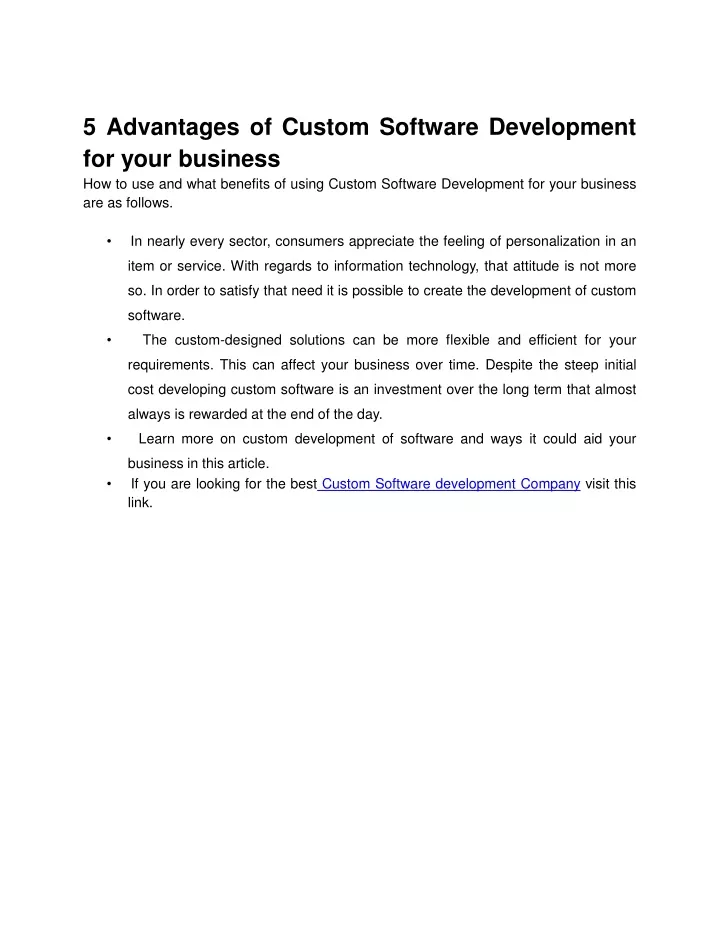 5 Advantages of Custom Software Development for your business

How to use and what benefits of using Custom Software Development for your business are as follows.

• In nearly every sector, consumers appreciate the feeling of personalization in an item or service. With regards to information technology, that attitude is not more so. In order to satisfy that need it is possible to create the development of custom software.

• The custom-designed solutions can be more flexible and efficient for your requirements. This can affect your business over time. Despite the steep initial cost developing custom software is an investment over the long term that almost always is rewarded at the end of the day.

• Learn more on custom development of software and ways it could aid your business in this article.

• If you are looking for the best Custom Software development Company visit this link.